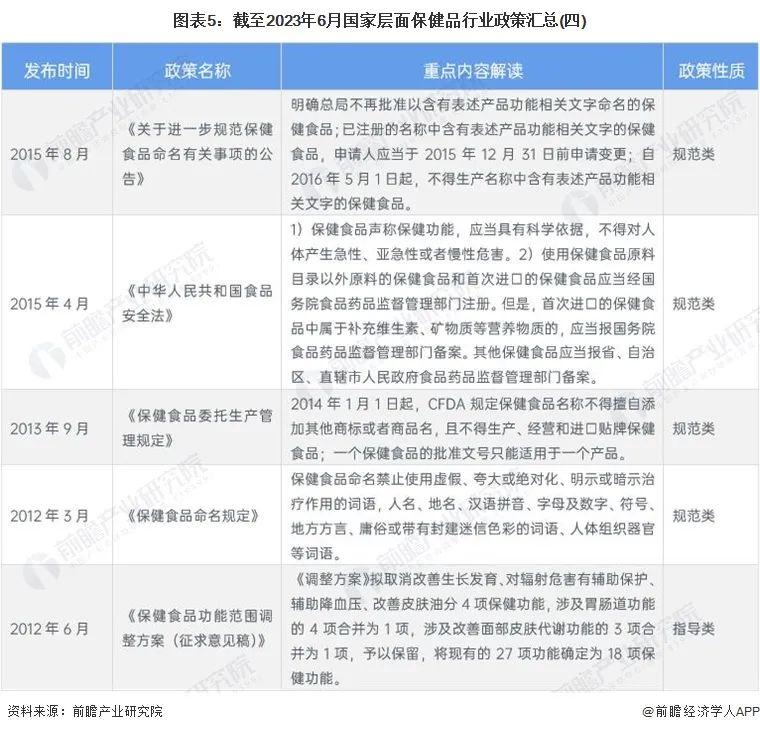 图表5：截至2023年6月国家层面保健品行业政策汇总(四)

| 发布时间 | 政策名称 | 重点内容解读 | 政策性质 |
|---|---|---|---|
| 2015年8月 | 《关于进一步规范保健食品命名有关事项的公告》 | 明确总局不再批准以含有表述产品功能相关文字命名的保健食品；已注册的名称中含有表述产品功能相关文字的保健食品，申请人应当于2015年12月31日前申请变更；自2016年5月1日起，不得生产名称中含有表述产品功能相关文字的保健食品。 | 规范类 |
| 2015年4月 | 《中华人民共和国食品安全法》 | 1）保健食品声称保健功能，应当具有科学依据，不得对人体产生急性、亚急性或者慢性危害。2）使用保健食品原料目录以外原料的保健食品和首次进口的保健食品应当经国务院食品药品监督管理部门注册。但是，首次进口的保健食品中属于补充维生素、矿物质等营养物质的，应当报国务院食品药品监督管理部门备案。其他保健食品应当报省、自治区、直辖市人民政府食品药品监督管理部门备案。 | 规范类 |
| 2013年9月 | 《保健食品委托生产管理规定》 | 2014年1月1日起，CFDA规定保健食品名称不得擅自添加其他商标或者商品名，且不得生产、经营和进口贴牌保健食品；一个保健食品的批准文号只能适用于一个产品。 | 规范类 |
| 2012年3月 | 《保健食品命名规定》 | 保健食品命名禁止使用虚假、夸大或绝对化、明示或暗示治疗作用的词语，人名、地名、汉语拼音、字母及数字、符号、地方方言、庸俗或带有封建迷信色彩的词语、人体组织器官等词语。 | 规范类 |
| 2012年6月 | 《保健食品功能范围调整方案（征求意见稿）》 | 《调整方案》拟取消改善生长发育、对辐射危害有辅助保护、辅助降血压、改善皮肤油分4项保健功能，涉及胃肠道功能的4项合并为1项，涉及改善面部皮肤代谢功能的3项合并为1项，予以保留，将现有的27项功能确定为18项保健功能。 | 指导类 |

资料来源：前瞻产业研究院

@前瞻经济学人APP

前瞻产业研究院